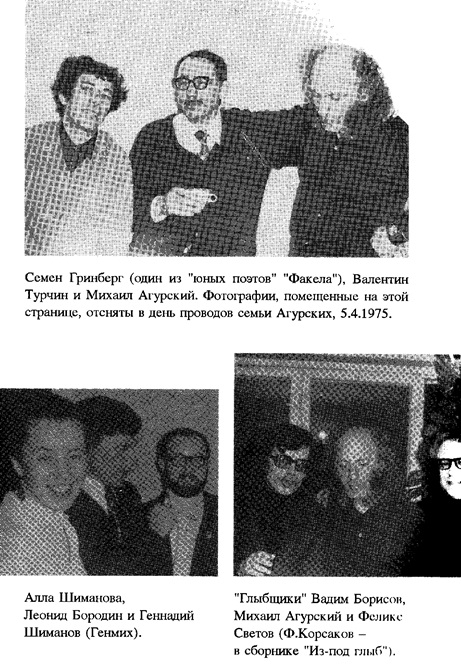 Семен Гринберг (один из "юных поэтов" "Факела"), Валентин Турчин и Михаил Агурский. Фотографии, помещенные на этой странице, отсняты в день проводов семьи Агурских, 5.4.1975.

Алла Шиманова, Леонид Бородин и Геннадий Шиманов (Генмих).

"Глыбщики" Вадим Борисов, Михаил Агурский и Феликс Светов (Ф.Корсаков – в сборнике "Из-под глыб").